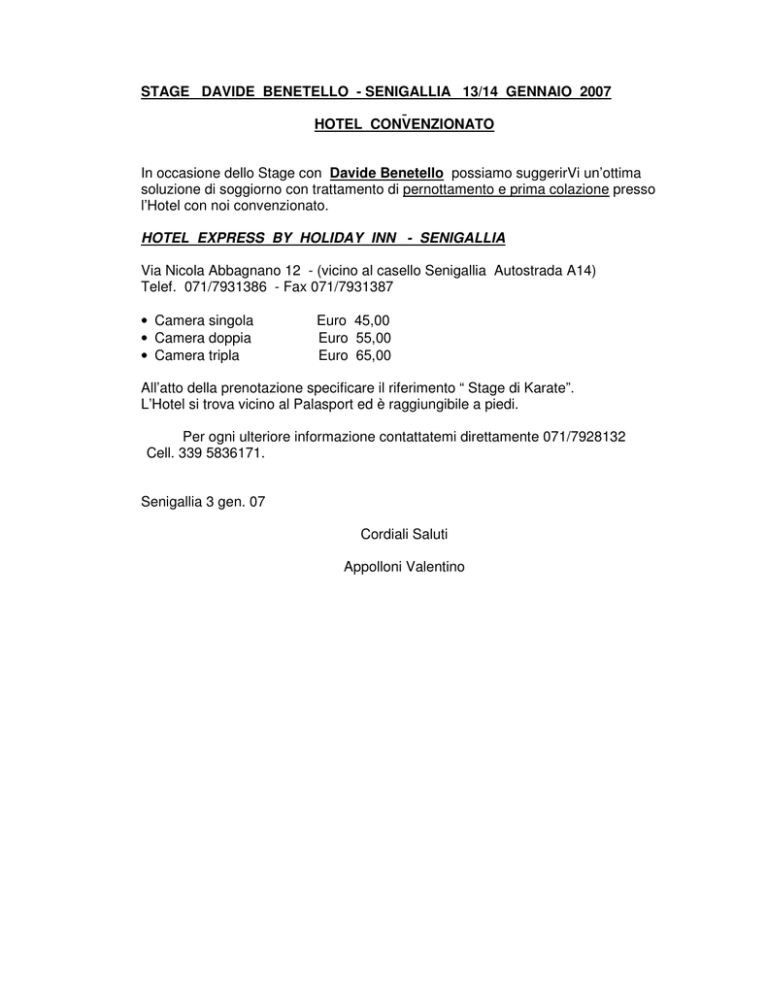 STAGE DAVIDE BENETELLO - SENIGALLIA 13/14 GENNAIO 2007

HOTEL CONVENZIONATO

In occasione dello Stage con Davide Benetello possiamo suggerirVi un'ottima soluzione di soggiorno con trattamento di pernottamento e prima colazione presso l'Hotel con noi convenzionato.

HOTEL EXPRESS BY HOLIDAY INN - SENIGALLIA

Via Nicola Abbagnano 12 - (vicino al casello Senigallia Autostrada A14)
Telef. 071/7931386 - Fax 071/7931387

• Camera singola Euro 45,00
• Camera doppia Euro 55,00
• Camera tripla Euro 65,00

All'atto della prenotazione specificare il riferimento " Stage di Karate".
L'Hotel si trova vicino al Palasport ed è raggiungibile a piedi.

Per ogni ulteriore informazione contattatemi direttamente 071/7928132 Cell. 339 5836171.

Senigallia 3 gen. 07

Cordiali Saluti

Appolloni Valentino